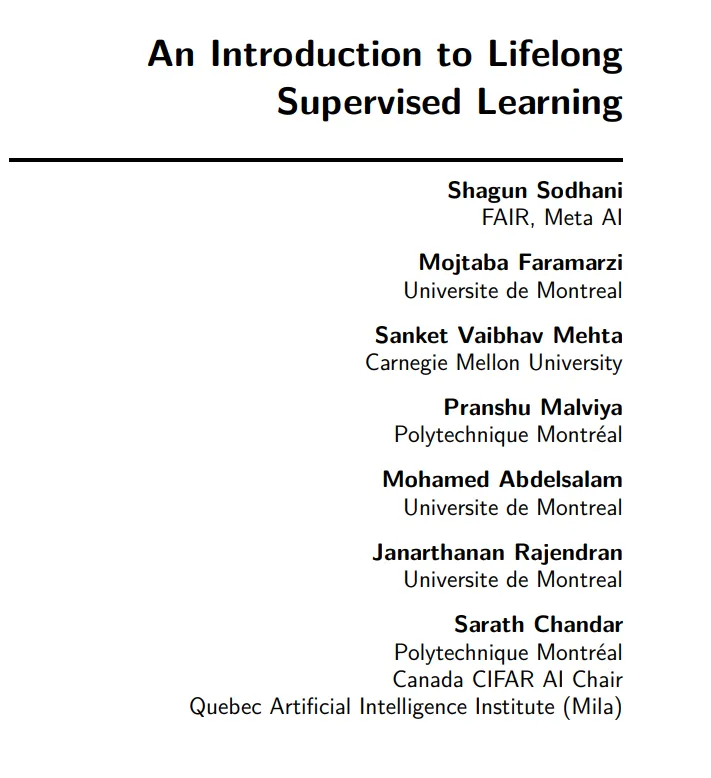 An Introduction to Lifelong Supervised Learning

Shagun Sodhani
FAIR, Meta AI

Mojtaba Faramarzi
Universite de Montreal

Sanket Vaibhav Mehta
Carnegie Mellon University

Pranshu Malviya
Polytechnique Montréal

Mohamed Abdelsalam
Universite de Montreal

Janarthanan Rajendran
Universite de Montreal

Sarath Chandar
Polytechnique Montréal
Canada CIFAR AI Chair
Quebec Artificial Intelligence Institute (Mila)